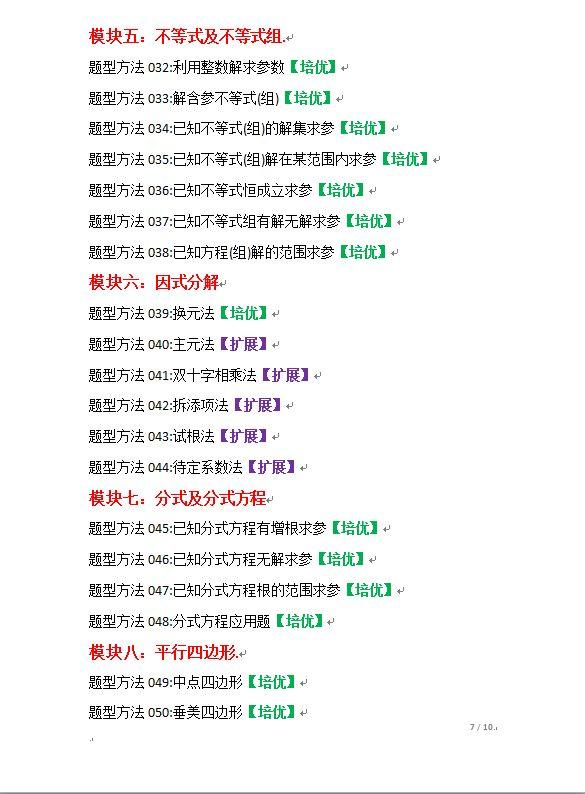 模块五：不等式及不等式组

题型方法032:利用整数解求参数【培优】

题型方法033:解含参不等式(组)【培优】

题型方法034:已知不等式(组)的解集求参【培优】

题型方法035:已知不等式(组)解在某范围内求参【培优】

题型方法036:已知不等式恒成立求参【培优】

题型方法037:已知不等式组有解无解求参【培优】

题型方法038:已知方程(组)解的范围求参【培优】

模块六：因式分解

题型方法039:换元法【培优】

题型方法040:主元法【扩展】

题型方法041:双十字相乘法【扩展】

题型方法042:拆添项法【扩展】

题型方法043:试根法【扩展】

题型方法044:待定系数法【扩展】

模块七：分式及分式方程

题型方法045:已知分式方程有增根求参【培优】

题型方法046:已知分式方程无解求参【培优】

题型方法047:已知分式方程根的范围求参【培优】

题型方法048:分式方程应用题【培优】

模块八：平行四边形

题型方法049:中点四边形【培优】

题型方法050:垂美四边形【培优】

7 / 10